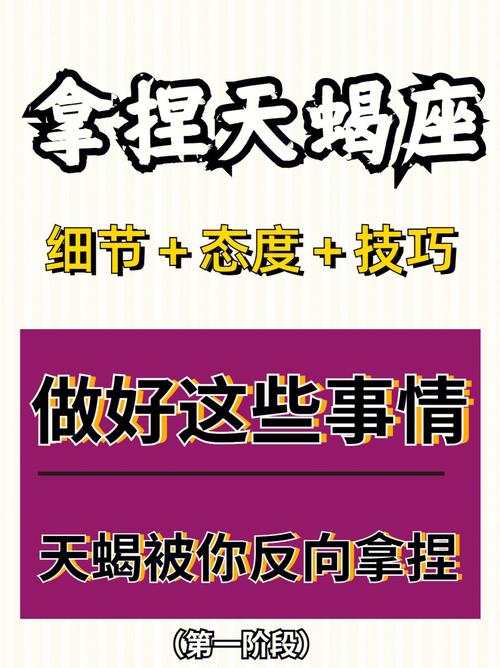 拿捏天蝎座

细节 + 态度 + 技巧

做好这些事情

天蝎被你反向拿捏

(第一阶段)